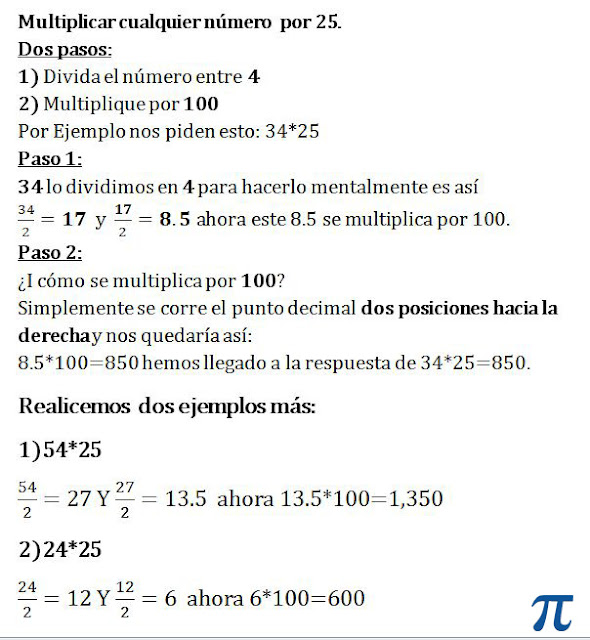 Multiplicar cualquier número por 25.
Dos pasos:
1) Divida el número entre 4
2) Multiplique por 100
Por Ejemplo nos piden esto: 34*25
Paso 1:
34 lo dividimos en 4 para hacerlo mentalmente es así
$\frac{34}{2} = 17$ y $\frac{17}{2} = 8.5$ ahora este 8.5 se multiplica por 100.
Paso 2:
¿I cómo se multiplica por 100?
Simplemente se corre el punto decimal dos posiciones hacia la derecha y nos quedaría así:
8.5*100=850 hemos llegado a la respuesta de 34*25=850.

Realicemos dos ejemplos más:

1) 54*25

$\frac{54}{2} = 27$ Y $\frac{27}{2} = 13.5$ ahora 13.5*100=1,350

2) 24*25

$\frac{24}{2} = 12$ Y $\frac{12}{2} = 6$ ahora 6*100=600

$\pi$